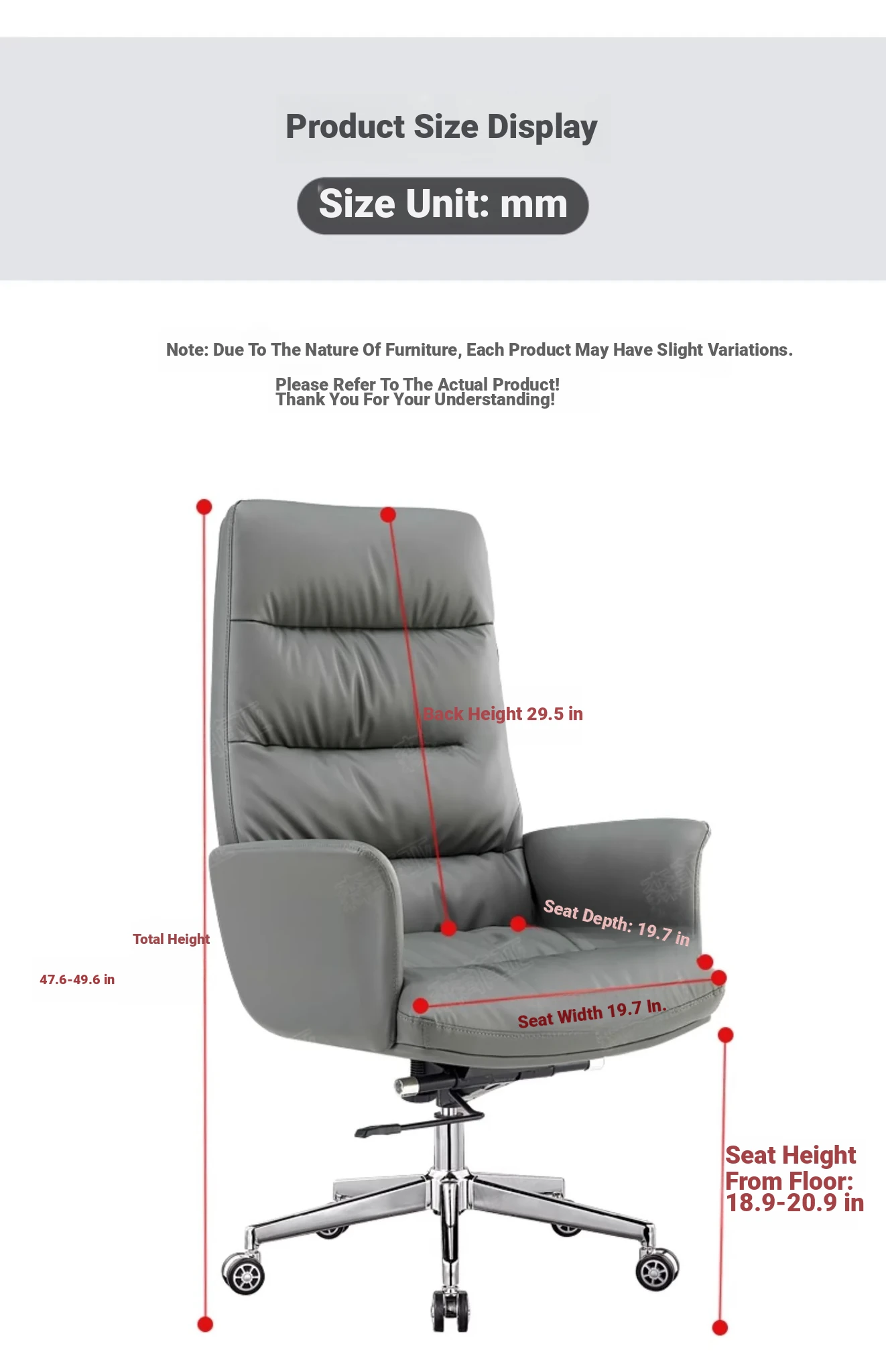 Product Size Display

Size Unit: mm

Note: Due To The Nature Of Furniture, Each Product May Have Slight Variations.

Please Refer To The Actual Product!
Thank You For Your Understanding!

Back Height 29.5 in

Seat Depth: 19.7 in

Total Height

47.6-49.6 in

Seat Width 19.7 In.

Seat Height From Floor: 18.9-20.9 in